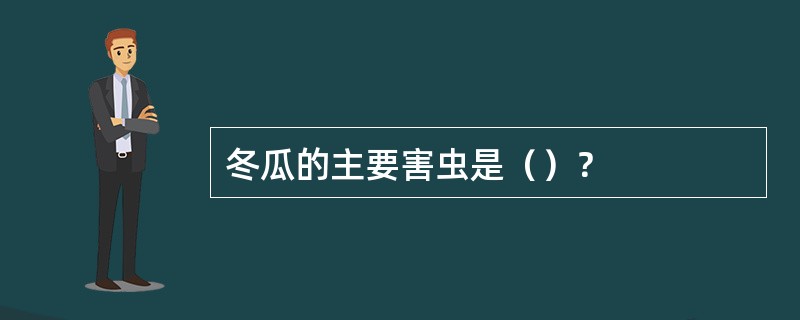 冬瓜的主要害虫是（）？